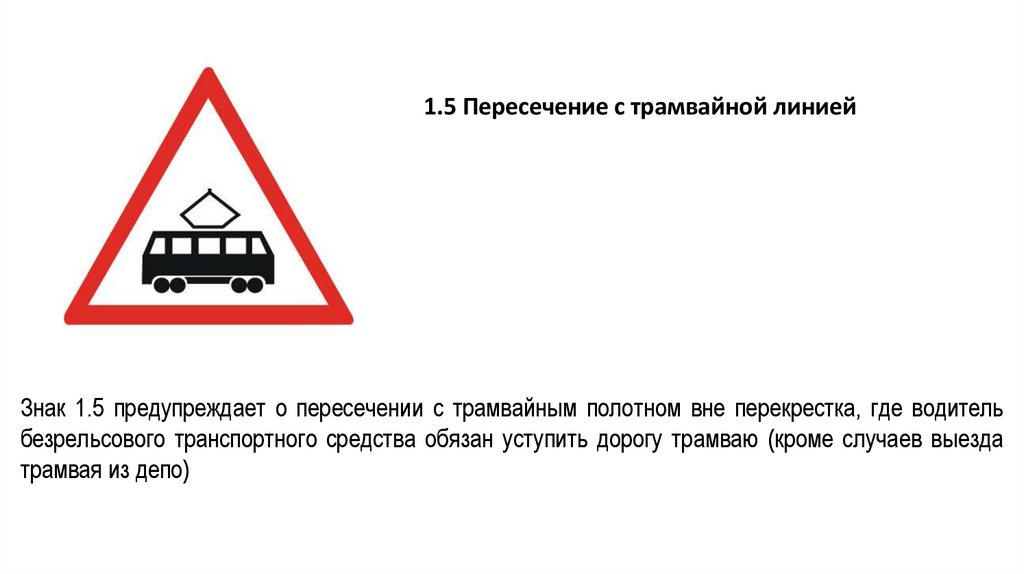 1.5 Пересечение с трамвайной линией

Знак 1.5 предупреждает о пересечении с трамвайным полотном вне перекрестка, где водитель безрельсового транспортного средства обязан уступить дорогу трамваю (кроме случаев выезда трамвая из депо)